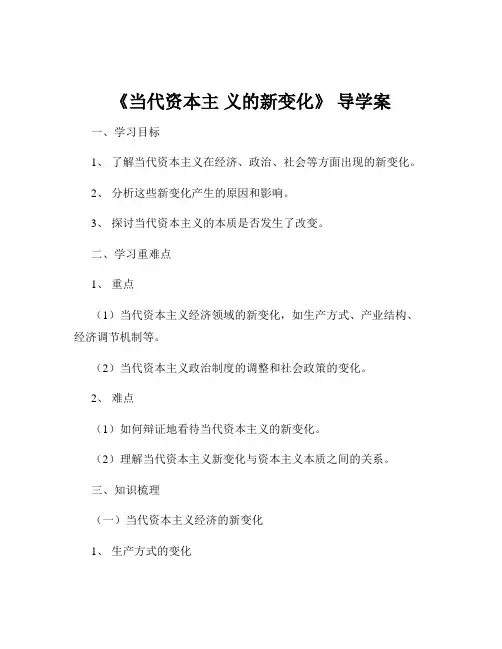 《当代资本主 义的新变化》 导学案

一、学习目标

1、 了解当代资本主义在经济、政治、社会等方面出现的新变化。

2、 分析这些新变化产生的原因和影响。

3、 探讨当代资本主义的本质是否发生了改变。

二、学习重难点

1、 重点

（1）当代资本主义经济领域的新变化，如生产方式、产业结构、经济调节机制等。

（2）当代资本主义政治制度的调整和社会政策的变化。

2、 难点

（1）如何辩证地看待当代资本主义的新变化。

（2）理解当代资本主义新变化与资本主义本质之间的关系。

三、知识梳理

（一）当代资本主义经济的新变化

1、 生产方式的变化